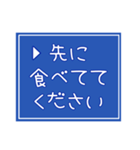 ▶ 先に
食べてて
ください